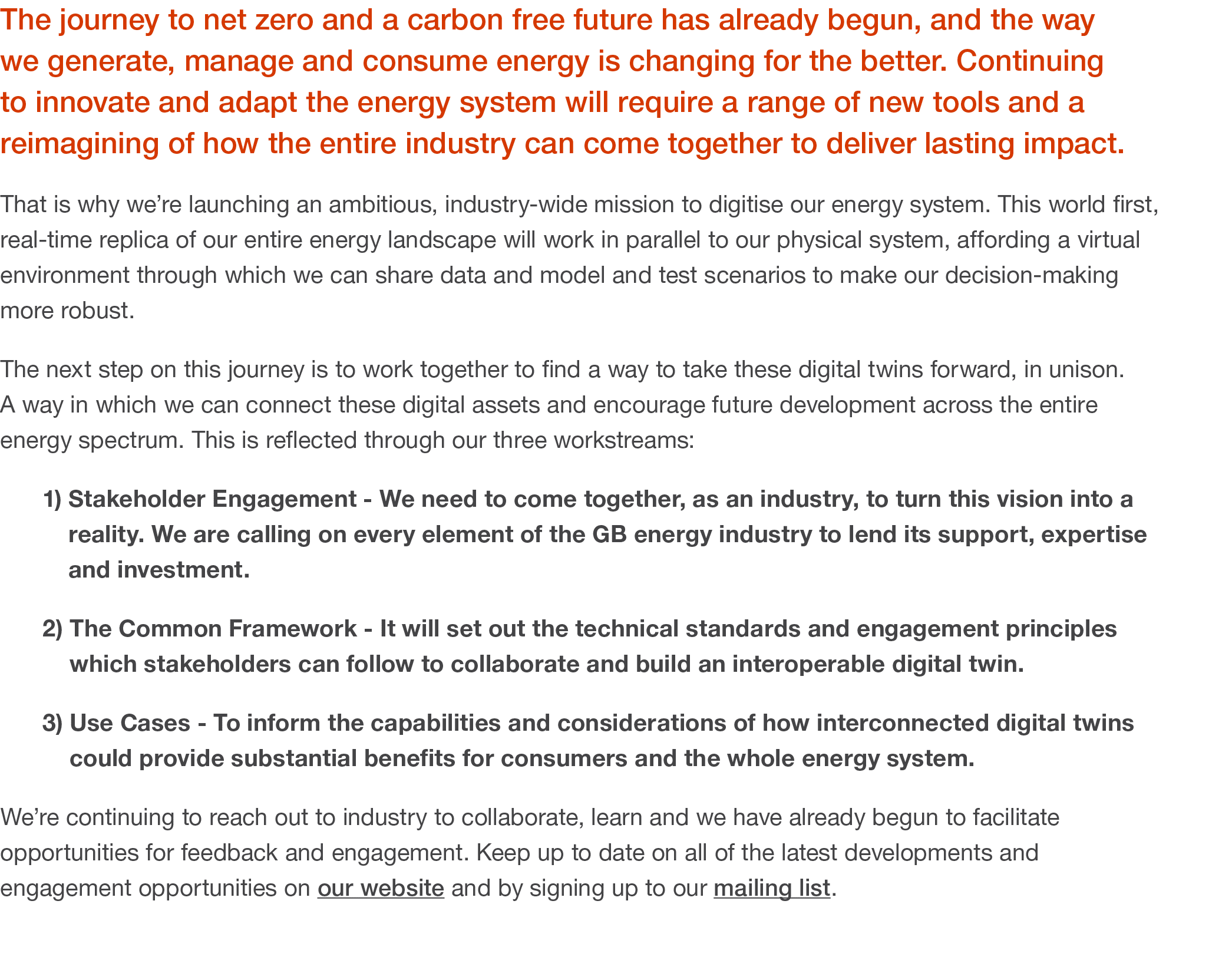 The journey to net zero and a carbon free future has already begun, and the way we generate, manage and consume energy is changing for the better. Continuing to innovate and adapt the energy system will require a range of new tools and a reimagining of how the entire industry can come together to deliver lasting impact.

That is why we're launching an ambitious, industry-wide mission to digitise our energy system. This world first, real-time replica of our entire energy landscape will work in parallel to our physical system, affording a virtual environment through which we can share data and model and test scenarios to make our decision-making more robust.

The next step on this journey is to work together to find a way to take these digital twins forward, in unison. A way in which we can connect these digital assets and encourage future development across the entire energy spectrum. This is reflected through our three workstreams:

1) Stakeholder Engagement - We need to come together, as an industry, to turn this vision into a reality. We are calling on every element of the GB energy industry to lend its support, expertise and investment.

2) The Common Framework - It will set out the technical standards and engagement principles which stakeholders can follow to collaborate and build an interoperable digital twin.

3) Use Cases - To inform the capabilities and considerations of how interconnected digital twins could provide substantial benefits for consumers and the whole energy system.

We're continuing to reach out to industry to collaborate, learn and we have already begun to facilitate opportunities for feedback and engagement. Keep up to date on all of the latest developments and engagement opportunities on our website and by signing up to our mailing list.